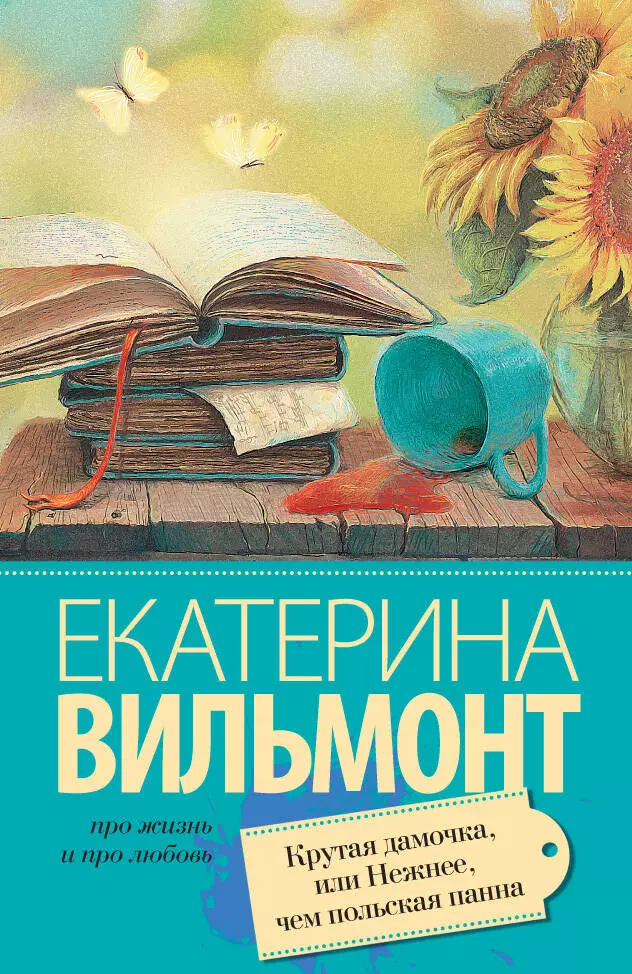 ЕКАТЕРИНА
ВИЛЬМОНТ

про жизнь
и про любовь

Крутая дамочка,
или Нежнее,
чем польская панна